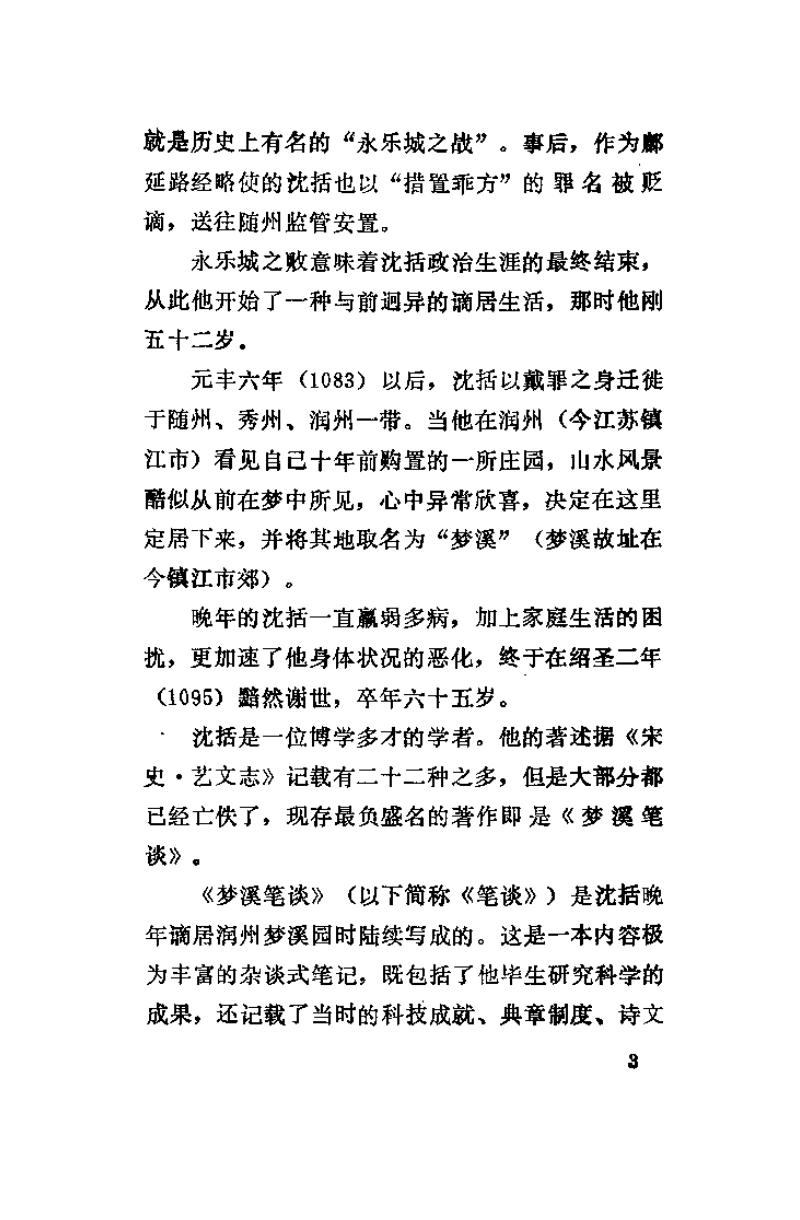 就是历史上有名的“永乐城之战”。事后，作为鄜延路经略使的沈括也以“措置乖方”的罪名被贬谪，送往随州监管安置。

永乐城之败意味着沈括政治生涯的最终结束，从此他开始了一种与前迥异的谪居生活，那时他刚五十二岁。

元丰六年（1083）以后，沈括以戴罪之身迁徙于随州、秀州、润州一带。当他在润州（今江苏镇江市）看见自己十年前购置的一所庄园，山水风景酷似从前在梦中所见，心中异常欣喜，决定在这里定居下来，并将其地取名为“梦溪”（梦溪故址在今镇江市郊）。

晚年的沈括一直羸弱多病，加上家庭生活的困扰，更加速了他身体状况的恶化，终于在绍圣二年（1095）黯然谢世，卒年六十五岁。

沈括是一位博学多才的学者。他的著述据《宋史·艺文志》记载有二十二种之多，但是大部分都已经亡佚了，现存最负盛名的著作即是《梦溪笔谈》。

《梦溪笔谈》（以下简称《笔谈》）是沈括晚年谪居润州梦溪园时陆续写成的。这是一本内容极为丰富的杂谈式笔记，既包括了他毕生研究科学的成果，还记载了当时的科技成就、典章制度、诗文

3